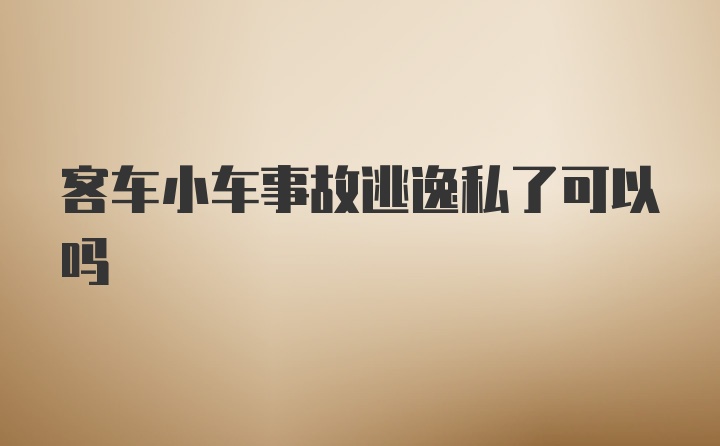 客车小车事故逃逸私了可以吗